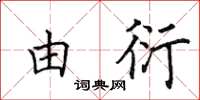 由衍
词典网